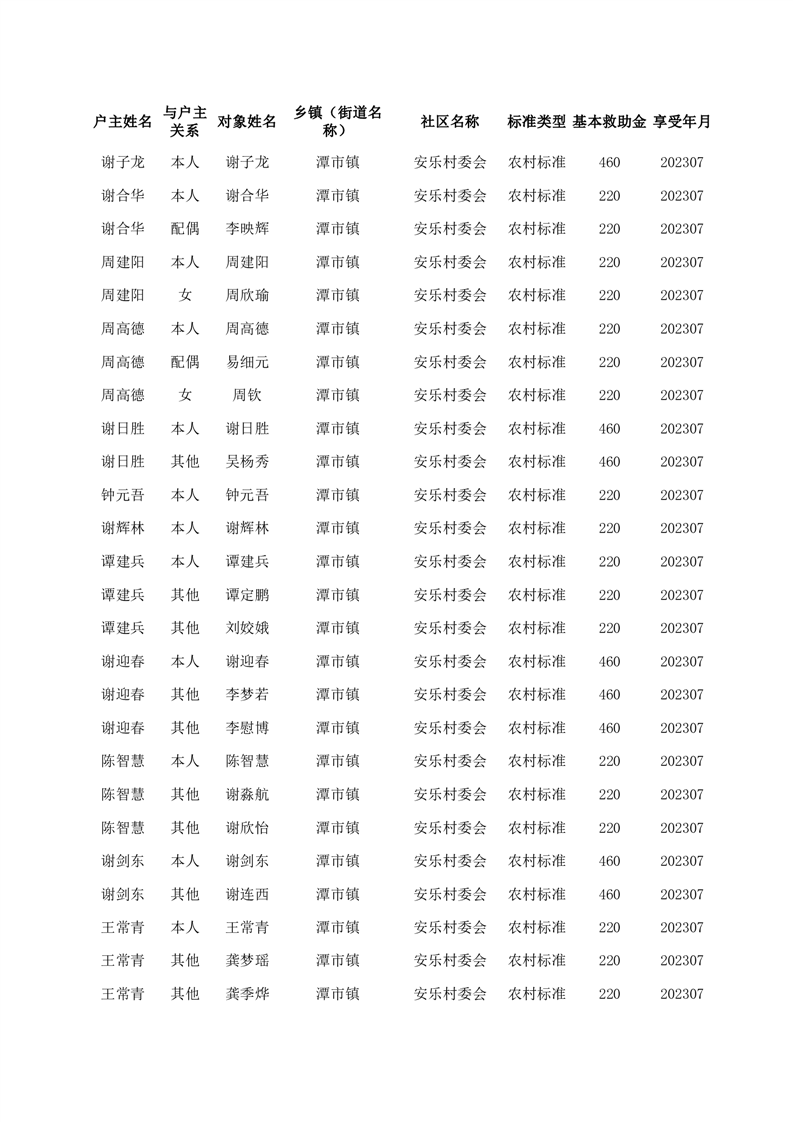 | 户主姓名 | 与户主关系 | 对象姓名 | 乡镇（街道名称） | 社区名称 | 标准类型 | 基本救助金 | 享受年月 |
|---|---|---|---|---|---|---|---|
| 谢子龙 | 本人 | 谢子龙 | 潭市镇 | 安乐村委会 | 农村标准 | 460 | 202307 |
| 谢合华 | 本人 | 谢合华 | 潭市镇 | 安乐村委会 | 农村标准 | 220 | 202307 |
| 谢合华 | 配偶 | 李映辉 | 潭市镇 | 安乐村委会 | 农村标准 | 220 | 202307 |
| 周建阳 | 本人 | 周建阳 | 潭市镇 | 安乐村委会 | 农村标准 | 220 | 202307 |
| 周建阳 | 女 | 周欣瑜 | 潭市镇 | 安乐村委会 | 农村标准 | 220 | 202307 |
| 周高德 | 本人 | 周高德 | 潭市镇 | 安乐村委会 | 农村标准 | 220 | 202307 |
| 周高德 | 配偶 | 易细元 | 潭市镇 | 安乐村委会 | 农村标准 | 220 | 202307 |
| 周高德 | 女 | 周钦 | 潭市镇 | 安乐村委会 | 农村标准 | 220 | 202307 |
| 谢日胜 | 本人 | 谢日胜 | 潭市镇 | 安乐村委会 | 农村标准 | 460 | 202307 |
| 谢日胜 | 其他 | 吴杨秀 | 潭市镇 | 安乐村委会 | 农村标准 | 460 | 202307 |
| 钟元吾 | 本人 | 钟元吾 | 潭市镇 | 安乐村委会 | 农村标准 | 220 | 202307 |
| 谢辉林 | 本人 | 谢辉林 | 潭市镇 | 安乐村委会 | 农村标准 | 220 | 202307 |
| 谭建兵 | 本人 | 谭建兵 | 潭市镇 | 安乐村委会 | 农村标准 | 220 | 202307 |
| 谭建兵 | 其他 | 谭定鹏 | 潭市镇 | 安乐村委会 | 农村标准 | 220 | 202307 |
| 谭建兵 | 其他 | 刘姣娥 | 潭市镇 | 安乐村委会 | 农村标准 | 220 | 202307 |
| 谢迎春 | 本人 | 谢迎春 | 潭市镇 | 安乐村委会 | 农村标准 | 460 | 202307 |
| 谢迎春 | 其他 | 李梦若 | 潭市镇 | 安乐村委会 | 农村标准 | 460 | 202307 |
| 谢迎春 | 其他 | 李慰博 | 潭市镇 | 安乐村委会 | 农村标准 | 460 | 202307 |
| 陈智慧 | 本人 | 陈智慧 | 潭市镇 | 安乐村委会 | 农村标准 | 220 | 202307 |
| 陈智慧 | 其他 | 谢淼航 | 潭市镇 | 安乐村委会 | 农村标准 | 220 | 202307 |
| 陈智慧 | 其他 | 谢欣怡 | 潭市镇 | 安乐村委会 | 农村标准 | 220 | 202307 |
| 谢剑东 | 本人 | 谢剑东 | 潭市镇 | 安乐村委会 | 农村标准 | 460 | 202307 |
| 谢剑东 | 其他 | 谢连西 | 潭市镇 | 安乐村委会 | 农村标准 | 460 | 202307 |
| 王常青 | 本人 | 王常青 | 潭市镇 | 安乐村委会 | 农村标准 | 220 | 202307 |
| 王常青 | 其他 | 龚梦瑶 | 潭市镇 | 安乐村委会 | 农村标准 | 220 | 202307 |
| 王常青 | 其他 | 龚季烨 | 潭市镇 | 安乐村委会 | 农村标准 | 220 | 202307 |